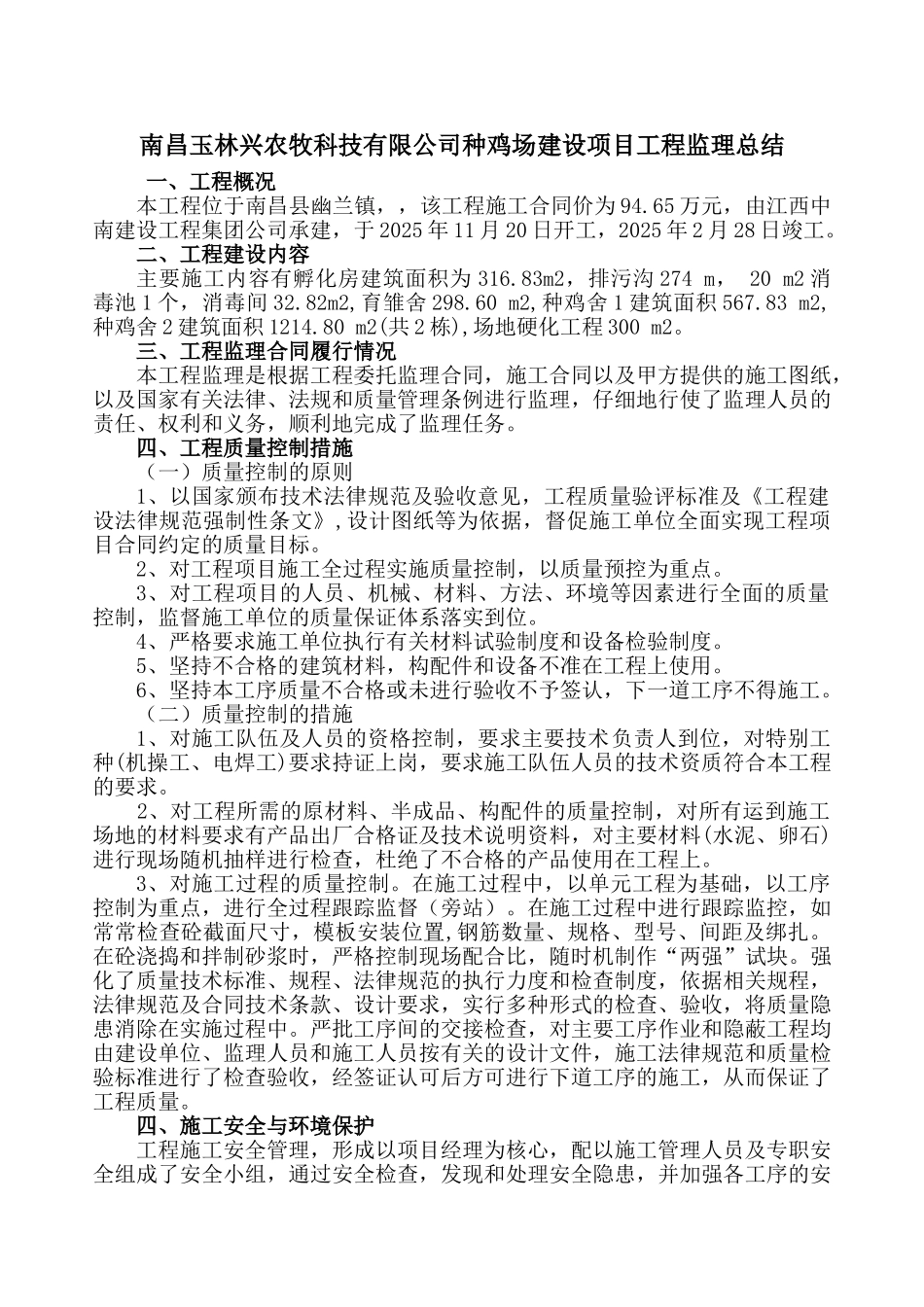 南昌玉林兴农牧科技有限公司种鸡场建设项目工程监理总结

一、工程概况

本工程位于南昌县幽兰镇，，该工程施工合同价为94.65万元，由江西中南建设工程集团公司承建，于2025年11月20日开工，2025年2月28日竣工。

二、工程建设内容

主要施工内容有孵化房建筑面积为316.83m2，排污沟274 m， 20 m2消毒池1个，消毒间32.82m2,育雏舍298.60 m2,种鸡舍1建筑面积567.83 m2,种鸡舍2建筑面积1214.80 m2(共2栋),场地硬化工程300 m2。

三、工程监理合同履行情况

本工程监理是根据工程委托监理合同，施工合同以及甲方提供的施工图纸，以及国家有关法律、法规和质量管理条例进行监理，仔细地行使了监理人员的责任、权利和义务，顺利地完成了监理任务。

四、工程质量控制措施

（一）质量控制的原则

1、以国家颁布技术法律规范及验收意见，工程质量验评标准及《工程建设法律规范强制性条文》,设计图纸等为依据，督促施工单位全面实现工程项目合同约定的质量目标。

2、对工程项目施工全过程实施质量控制，以质量预控为重点。

3、对工程项目的人员、机械、材料、方法、环境等因素进行全面的质量控制，监督施工单位的质量保证体系落实到位。

4、严格要求施工单位执行有关材料试验制度和设备检验制度。

5、坚持不合格的建筑材料，构配件和设备不准在工程上使用。

6、坚持本工序质量不合格或未进行验收不予签认，下一道工序不得施工。

（二）质量控制的措施

1、对施工队伍及人员的资格控制，要求主要技术负责人到位，对特别工种(机操工、电焊工)要求持证上岗，要求施工队伍人员的技术资质符合本工程的要求。

2、对工程所需的原材料、半成品、构配件的质量控制，对所有运到施工场地的材料要求有产品出厂合格证及技术说明资料，对主要材料(水泥、卵石)进行现场随机抽样进行检查，杜绝了不合格的产品使用在工程上。

3、对施工过程的质量控制。在施工过程中，以单元工程为基础，以工序控制为重点，进行全过程跟踪监督（旁站）。在施工过程中进行跟踪监控，如常常检查砼截面尺寸，模板安装位置,钢筋数量、规格、型号、间距及绑扎。在砼浇捣和拌制砂浆时，严格控制现场配合比，随时机制作“两强”试块。强化了质量技术标准、规程、法律规范的执行力度和检查制度，依据相关规程，法律规范及合同技术条款、设计要求，实行多种形式的检查、验收，将质量隐患消除在实施过程中。严批工序间的交接检查，对主要工序作业和隐蔽工程均由建设单位、监理人员和施工人员按有关的设计文件，施工法律规范和质量检验标准进行了检查验收，经签证认可后方可进行下道工序的施工，从而保证了工程质量。

四、施工安全与环境保护

工程施工安全管理，形成以项目经理为核心，配以施工管理人员及专职安全组成了安全小组，通过安全检查，发现和处理安全隐患，并加强各工序的安